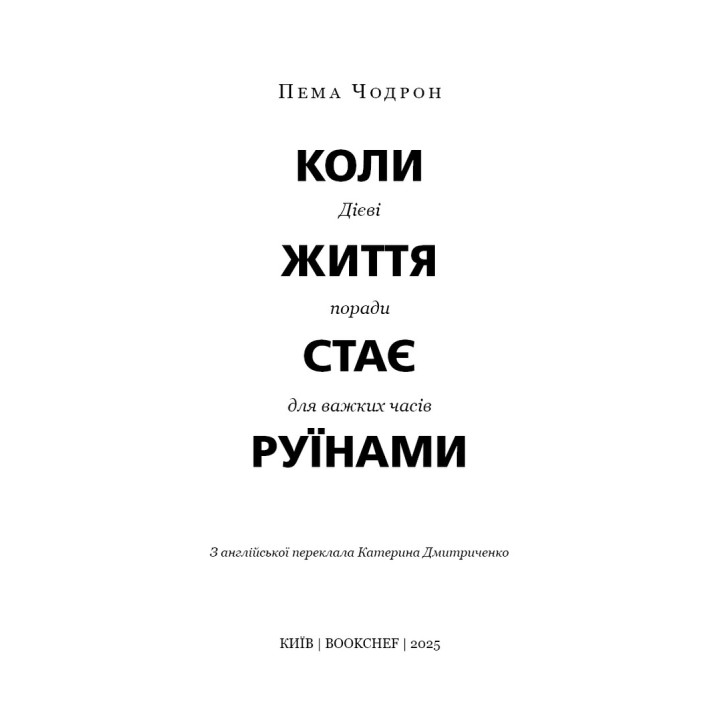 Пема Чодрон

КОЛИ

Дієві

ЖИТТЯ

поради

СТАЄ

для важких часів

РУЇНАМИ

З англійської переклала Катерина Дмитриченко

КИЇВ | BOOKCHEF | 2025